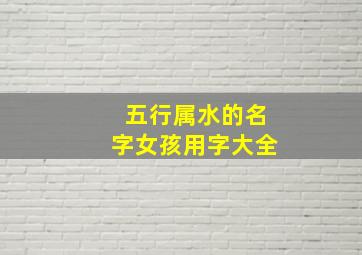 五行属水的名字女孩用字大全